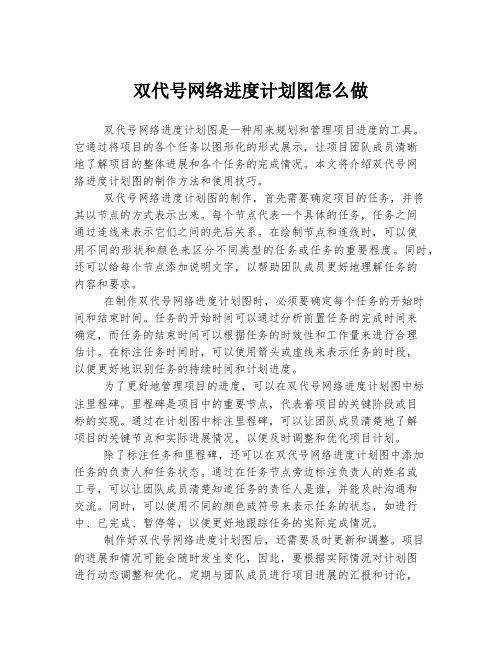 双代号网络进度计划图怎么做

双代号网络进度计划图是一种用来规划和管理项目进度的工具。它通过将项目的各个任务以图形化的形式展示，让项目团队成员清晰地了解项目的整体进展和各个任务的完成情况。本文将介绍双代号网络进度计划图的制作方法和使用技巧。

双代号网络进度计划图的制作，首先需要确定项目的任务，并将其以节点的方式表示出来。每个节点代表一个具体的任务，任务之间通过连线来表示它们之间的先后关系。在绘制节点和连线时，可以使用不同的形状和颜色来区分不同类型的任务或任务的重要程度。同时，还可以给每个节点添加说明文字，以帮助团队成员更好地理解任务的内容和要求。

在制作双代号网络进度计划图时，必须要确定每个任务的开始时间和结束时间。任务的开始时间可以通过分析前置任务的完成时间来确定，而任务的结束时间可以根据任务的时效性和工作量来进行合理估计。在标注任务时间时，可以使用箭头或虚线来表示任务的时段，以便更好地识别任务的持续时间和计划进度。

为了更好地管理项目的进度，可以在双代号网络进度计划图中标注里程碑。里程碑是项目中的重要节点，代表着项目的关键阶段或目标的实现。通过在计划图中标注里程碑，可以让团队成员清楚地了解项目的关键节点和实际进展情况，以便及时调整和优化项目计划。

除了标注任务和里程碑，还可以在双代号网络进度计划图中添加任务的负责人和任务状态。通过在任务节点旁边标注负责人的姓名或工号，可以让团队成员清楚知道任务的责任人是谁，并能及时沟通和交流。同时，可以使用不同的颜色或符号来表示任务的状态，如进行中、已完成、暂停等，以便更好地跟踪任务的实际完成情况。

制作好双代号网络进度计划图后，还需要及时更新和调整。项目的进展和情况可能会随时发生变化，因此，要根据实际情况对计划图进行动态调整和优化。定期与团队成员进行项目进展的汇报和讨论，